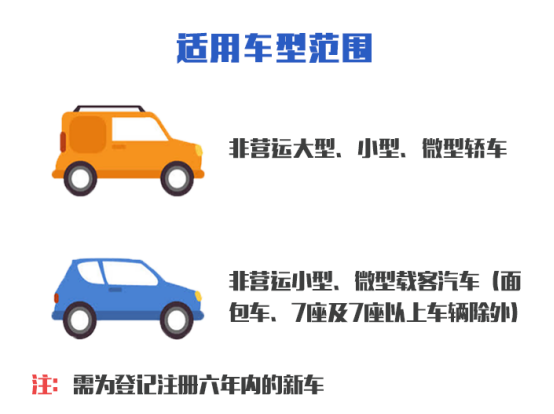 适用车型范围

非营运大型、小型、微型轿车

非营运小型、微型载客汽车（面包车、7座及7座以上车辆除外）

注：需为登记注册六年内的新车